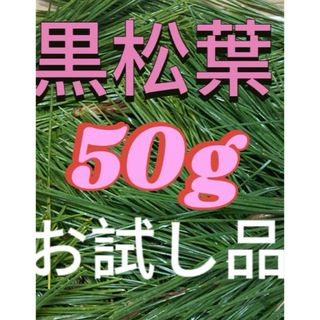 黒松葉

50g

お試し品